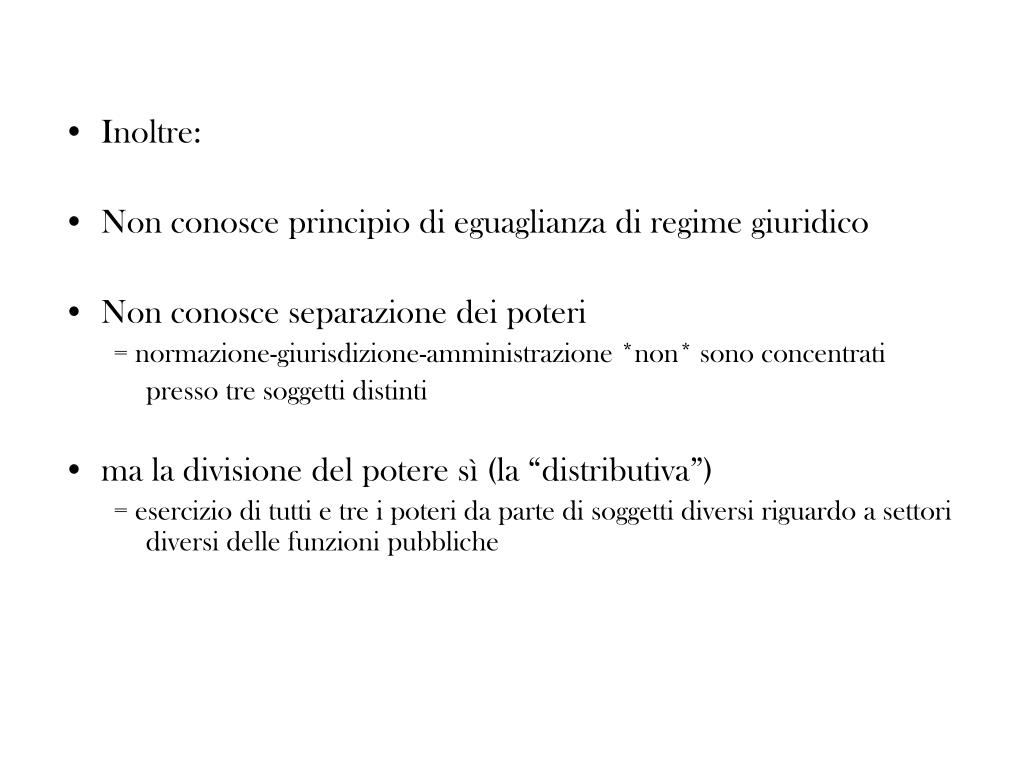 • Inoltre:

• Non conosce principio di eguaglianza di regime giuridico

• Non conosce separazione dei poteri
= normazione-giurisdizione-amministrazione *non* sono concentrati presso tre soggetti distinti

• ma la divisione del potere sì (la “distributiva”)
= esercizio di tutti e tre i poteri da parte di soggetti diversi riguardo a settori diversi delle funzioni pubbliche